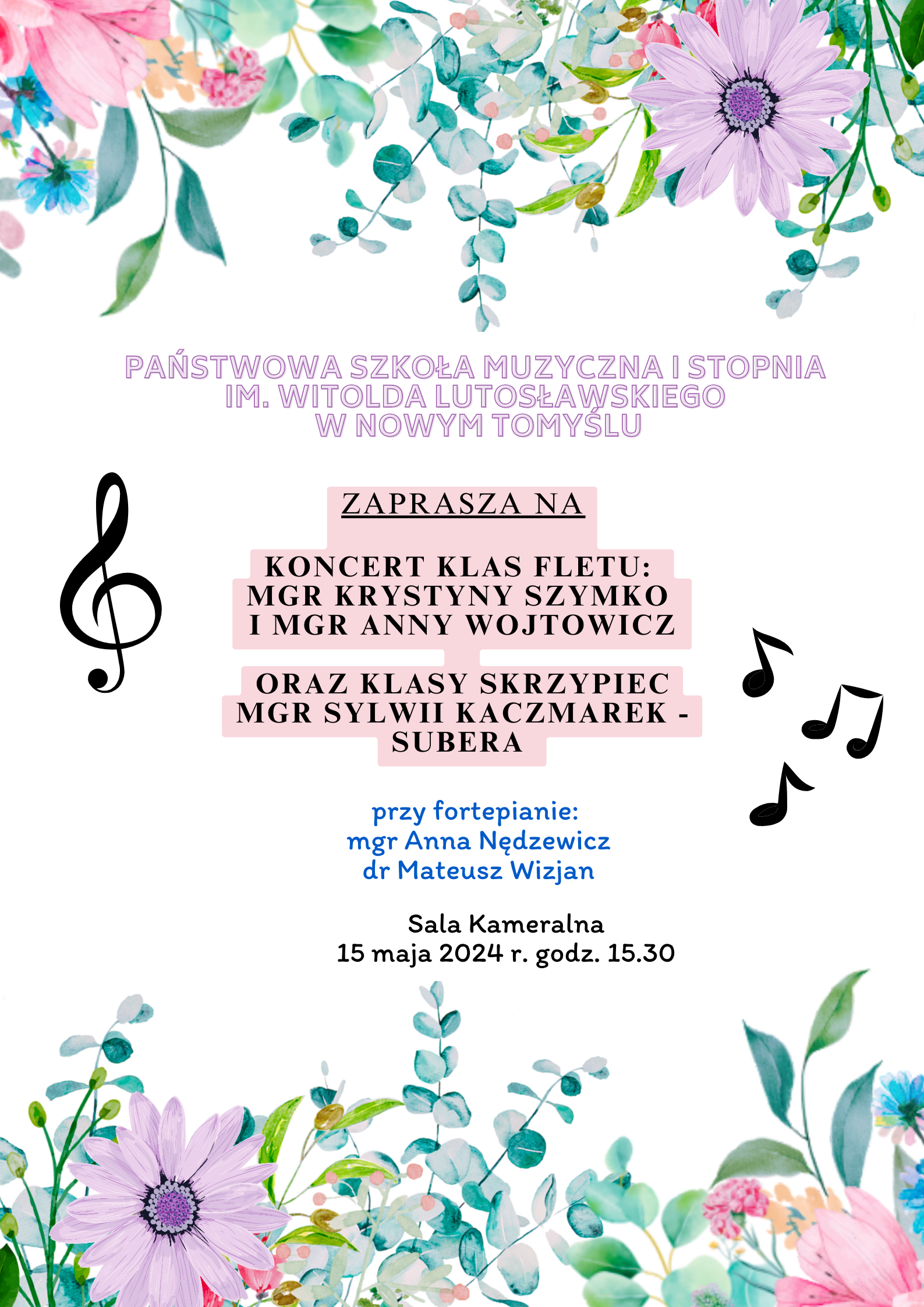 PAŃSTWOWA SZKOŁA MUZYCZNA I STOPNIA
IM. WITOLDA LUTOSŁAWSKIEGO
W NOWYM TOMYŚLU

ZAPRASZA NA

KONCERT KLAS FLETU:
MGR KRYSTYNY SZYMKO
I MGR ANNY WOJTOWICZ

ORAZ KLASY SKRZYPIEC
MGR SYLWII KACZMAREK -
SUBERA

przy fortepianie:
mgr Anna Nędzewicz
dr Mateusz Wizjan

Sala Kameralna
15 maja 2024 r. godz. 15.30